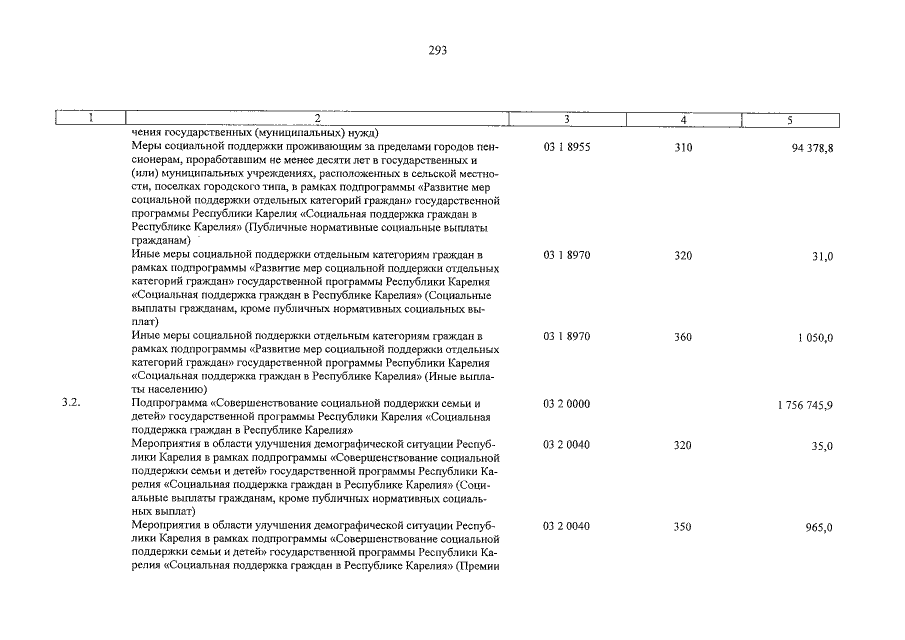 293

| 1 | 2 | 3 | 4 | 5 |
|---|---|---|---|---|
| | чения государственных (муниципальных) нужд) | | | |
| | Меры социальной поддержки проживающим за пределами городов пенсионерам, проработавшим не менее десяти лет в государственных и (или) муниципальных учреждениях, расположенных в сельской местности, поселках городского типа, в рамках подпрограммы «Развитие мер социальной поддержки отдельных категорий граждан» государственной программы Республики Карелия «Социальная поддержка граждан в Республике Карелия» (Публичные нормативные социальные выплаты гражданам) | 03 1 8955 | 310 | 94 378,8 |
| | Иные меры социальной поддержки отдельным категориям граждан в рамках подпрограммы «Развитие мер социальной поддержки отдельных категорий граждан» государственной программы Республики Карелия «Социальная поддержка граждан в Республике Карелия» (Социальные выплаты гражданам, кроме публичных нормативных социальных выплат) | 03 1 8970 | 320 | 31,0 |
| | Иные меры социальной поддержки отдельным категориям граждан в рамках подпрограммы «Развитие мер социальной поддержки отдельных категорий граждан» государственной программы Республики Карелия «Социальная поддержка граждан в Республике Карелия» (Иные выплаты населению) | 03 1 8970 | 360 | 1 050,0 |
| 3.2. | Подпрограмма «Совершенствование социальной поддержки семьи и детей» государственной программы Республики Карелия «Социальная поддержка граждан в Республике Карелия» | 03 2 0000 | | 1 756 745,9 |
| | Мероприятия в области улучшения демографической ситуации Республики Карелия в рамках подпрограммы «Совершенствование социальной поддержки семьи и детей» государственной программы Республики Карелия «Социальная поддержка граждан в Республике Карелия» (Социальные выплаты гражданам, кроме публичных нормативных социальных выплат) | 03 2 0040 | 320 | 35,0 |
| | Мероприятия в области улучшения демографической ситуации Республики Карелия в рамках подпрограммы «Совершенствование социальной поддержки семьи и детей» государственной программы Республики Карелия «Социальная поддержка граждан в Республике Карелия» (Премии | 03 2 0040 | 350 | 965,0 |